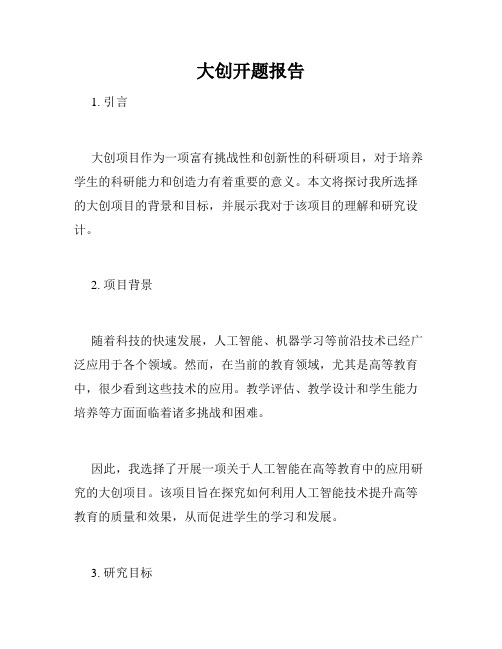 大创开题报告

1. 引言

大创项目作为一项富有挑战性和创新性的科研项目，对于培养学生的科研能力和创造力有着重要的意义。本文将探讨我所选择的大创项目的背景和目标，并展示我对于该项目的理解和研究设计。

2. 项目背景

随着科技的快速发展，人工智能、机器学习等前沿技术已经广泛应用于各个领域。然而，在当前的教育领域，尤其是高等教育中，很少看到这些技术的应用。教学评估、教学设计和学生能力培养等方面面临着诸多挑战和困难。

因此，我选择了开展一项关于人工智能在高等教育中的应用研究的大创项目。该项目旨在探究如何利用人工智能技术提升高等教育的质量和效果，从而促进学生的学习和发展。

3. 研究目标